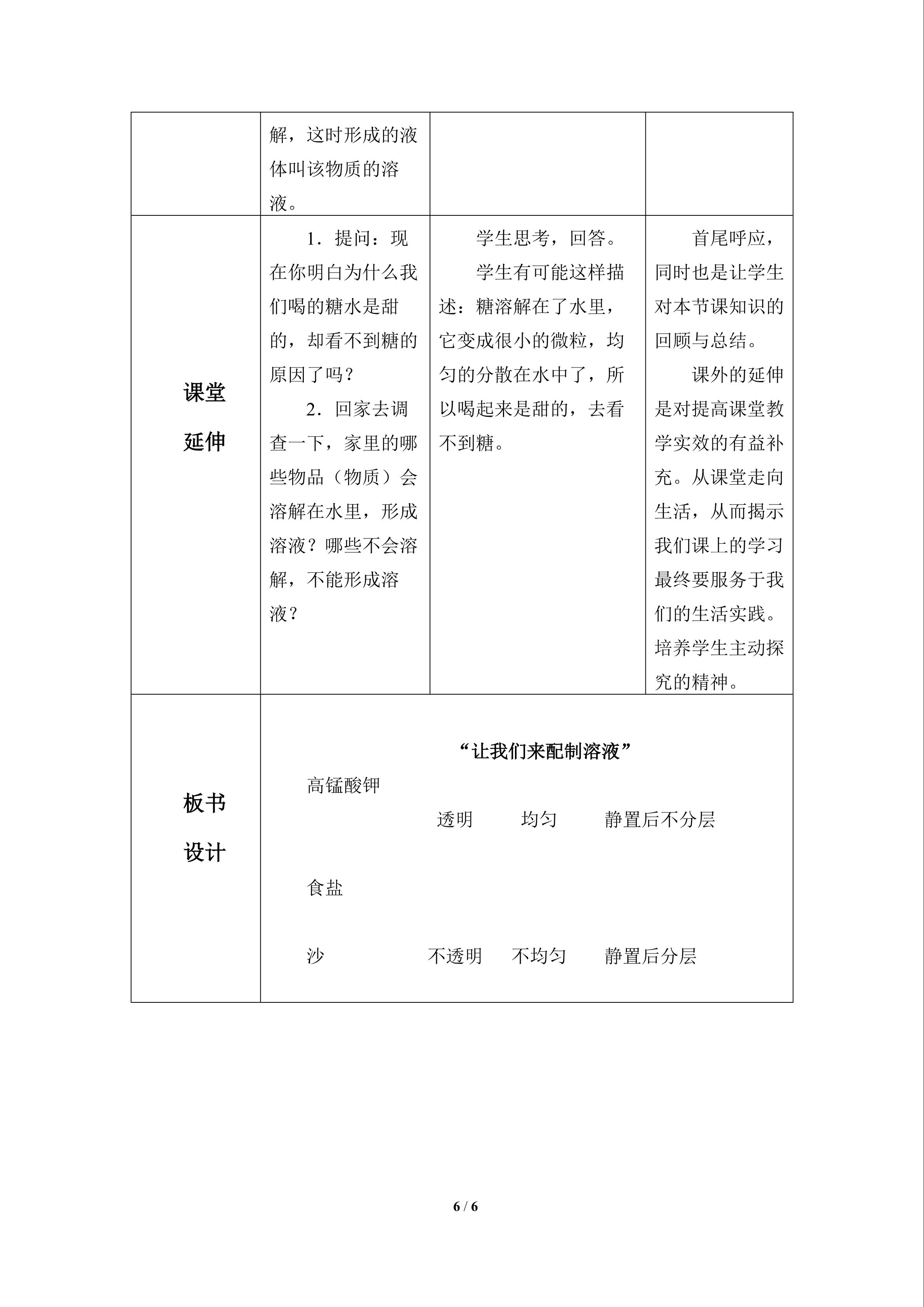 |  | 解，这时形成的液体叫该物质的溶液。 |  |  |
|---|---|---|---|
| 课堂延伸 | 1．提问：现在你明白为什么我们喝的糖水是甜的，却看不到糖的原因了吗？ 2．回家去调查一下，家里的哪些物品（物质）会溶解在水里，形成溶液？哪些不会溶解，不能形成溶液？ | 学生思考，回答。 学生有可能这样描述：糖溶解在了水里，它变成很小的微粒，均匀的分散在水中了，所以喝起来是甜的，去看不到糖。 | 首尾呼应，同时也是让学生对本节课知识的回顾与总结。 课外的延伸是对提高课堂教学实效的有益补充。从课堂走向生活，从而揭示我们课上的学习最终要服务于我们的生活实践。培养学生主动探究的精神。 |
| 板书设计 | “让我们来配制溶液” 高锰酸钾 透明 均匀 静置后不分层 食盐 沙 不透明 不均匀 静置后分层 |  |  |

6 / 6